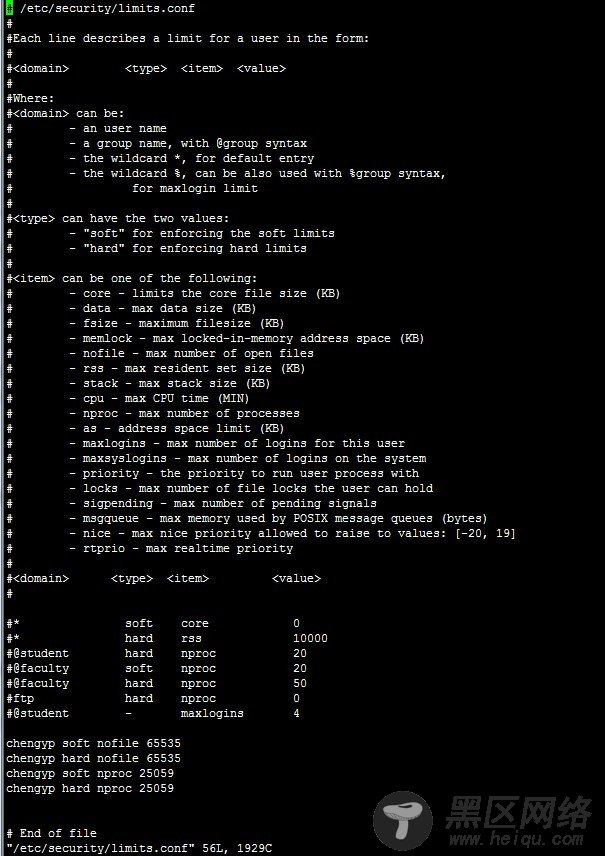 # /etc/security/limits.conf
#
#Each line describes a limit for a user in the form:
#
#<domain>        <type>  <item>  <value>
#
#Where:
#<domain> can be:
#        - an user name
#        - a group name, with @group syntax
#        - the wildcard *, for default entry
#        - the wildcard %, can be also used with %group syntax,
#                 for maxlogin limit
#
#<type> can have the two values:
#        - "soft" for enforcing the soft limits
#        - "hard" for enforcing hard limits
#
#<item> can be one of the following:
#        - core - limits the core file size (KB)
#        - data - max data size (KB)
#        - fsize - maximum filesize (KB)
#        - memlock - max locked-in-memory address space (KB)
#        - nofile - max number of open files
#        - rss - max resident set size (KB)
#        - stack - max stack size (KB)
#        - cpu - max CPU time (MIN)
#        - nproc - max number of processes
#        - as - address space limit (KB)
#        - maxlogins - max number of logins for this user
#        - maxsyslogins - max number of logins on the system
#        - priority - the priority to run user process with
#        - locks - max number of file locks the user can hold
#        - sigpending - max number of pending signals
#        - msgqueue - max memory used by POSIX message queues (bytes)
#        - nice - max nice priority allowed to raise to values: [-20, 19]
#        - rtprio - max realtime priority
#
#<domain>      <type>  <item>         <value>
#

#*               soft    core            0
#*               hard    rss             10000
#@student        hard    nproc           20
#@faculty        soft    nproc           20
#@faculty        hard    nproc           50
#ftp             hard    nproc           0
#@student        -       maxlogins       4

chengyp soft nofile 65535
chengyp hard nofile 65535
chengyp soft nproc 25059
chengyp hard nproc 25059


# End of file
"/etc/security/limits.conf" 56L, 1929C

黑区网络
www.heiqu.com